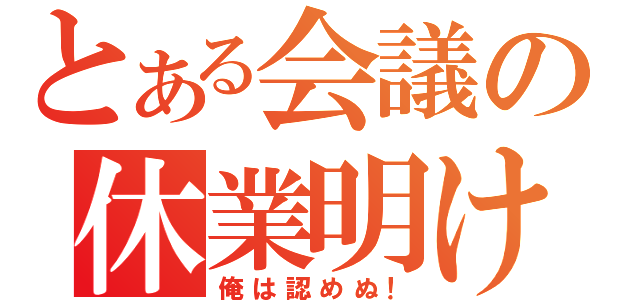 とある会議の
休業明け
俺は認めぬ!